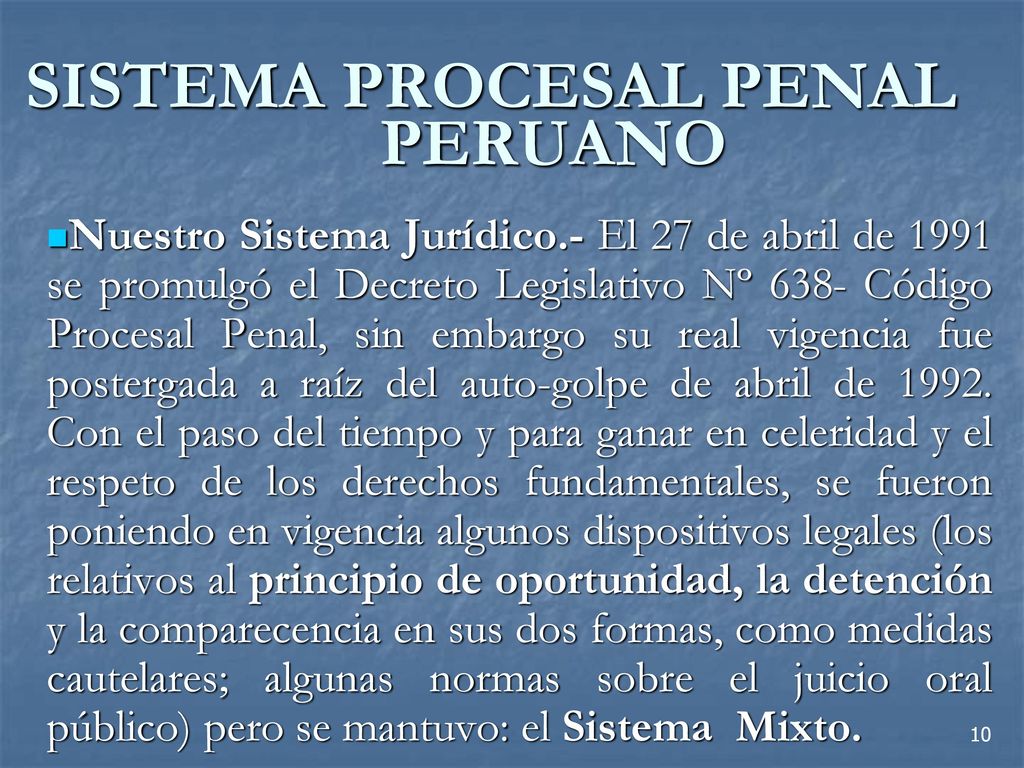 SISTEMA PROCESAL PENAL PERUANO

Nuestro Sistema Jurídico.- El 27 de abril de 1991 se promulgó el Decreto Legislativo Nº 638- Código Procesal Penal, sin embargo su real vigencia fue postergada a raíz del auto-golpe de abril de 1992. Con el paso del tiempo y para ganar en celeridad y el respeto de los derechos fundamentales, se fueron poniendo en vigencia algunos dispositivos legales (los relativos al principio de oportunidad, la detención y la comparecencia en sus dos formas, como medidas cautelares; algunas normas sobre el juicio oral público) pero se mantuvo: el Sistema Mixto.

10